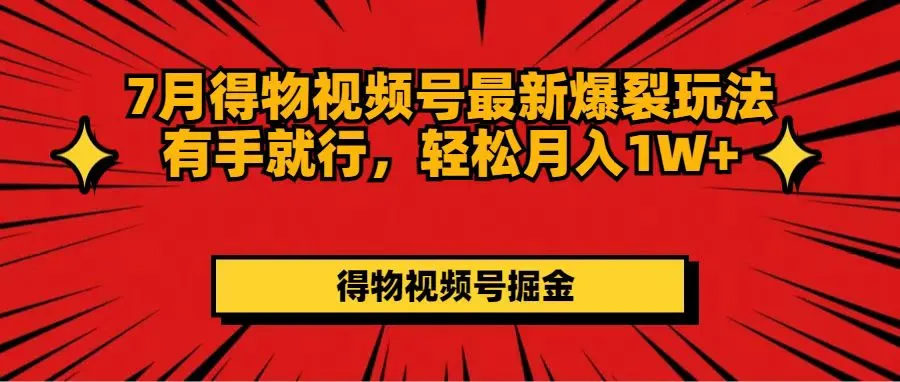 7月得物视频号最新爆裂玩法
有手就行，轻松月入1W+

得物视频号掘金